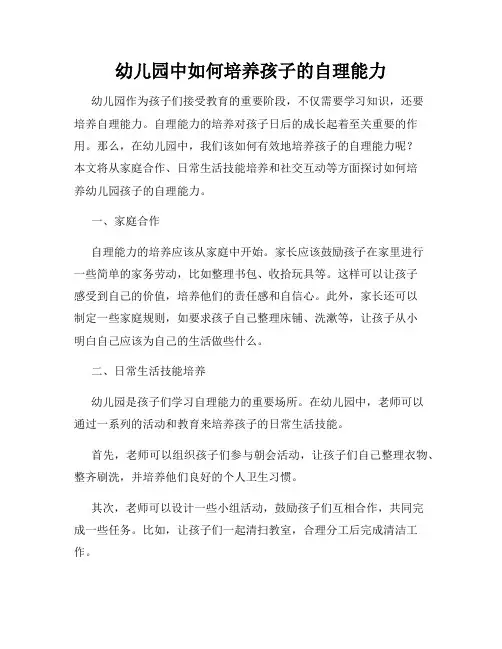 幼儿园中如何培养孩子的自理能力

幼儿园作为孩子们接受教育的重要阶段，不仅需要学习知识，还要培养自理能力。自理能力的培养对孩子日后的成长起着至关重要的作用。那么，在幼儿园中，我们该如何有效地培养孩子的自理能力呢？本文将从家庭合作、日常生活技能培养和社交互动等方面探讨如何培养幼儿园孩子的自理能力。

一、家庭合作

自理能力的培养应该从家庭中开始。家长应该鼓励孩子在家里进行一些简单的家务劳动，比如整理书包、收拾玩具等。这样可以让孩子感受到自己的价值，培养他们的责任感和自信心。此外，家长还可以制定一些家庭规则，如要求孩子自己整理床铺、洗漱等，让孩子从小明白自己应该为自己的生活做些什么。

二、日常生活技能培养

幼儿园是孩子们学习自理能力的重要场所。在幼儿园中，老师可以通过一系列的活动和教育来培养孩子的日常生活技能。

首先，老师可以组织孩子们参与朝会活动，让孩子们自己整理衣物、整齐刷洗，并培养他们良好的个人卫生习惯。

其次，老师可以设计一些小组活动，鼓励孩子们互相合作，共同完成一些任务。比如，让孩子们一起清扫教室，合理分工后完成清洁工作。